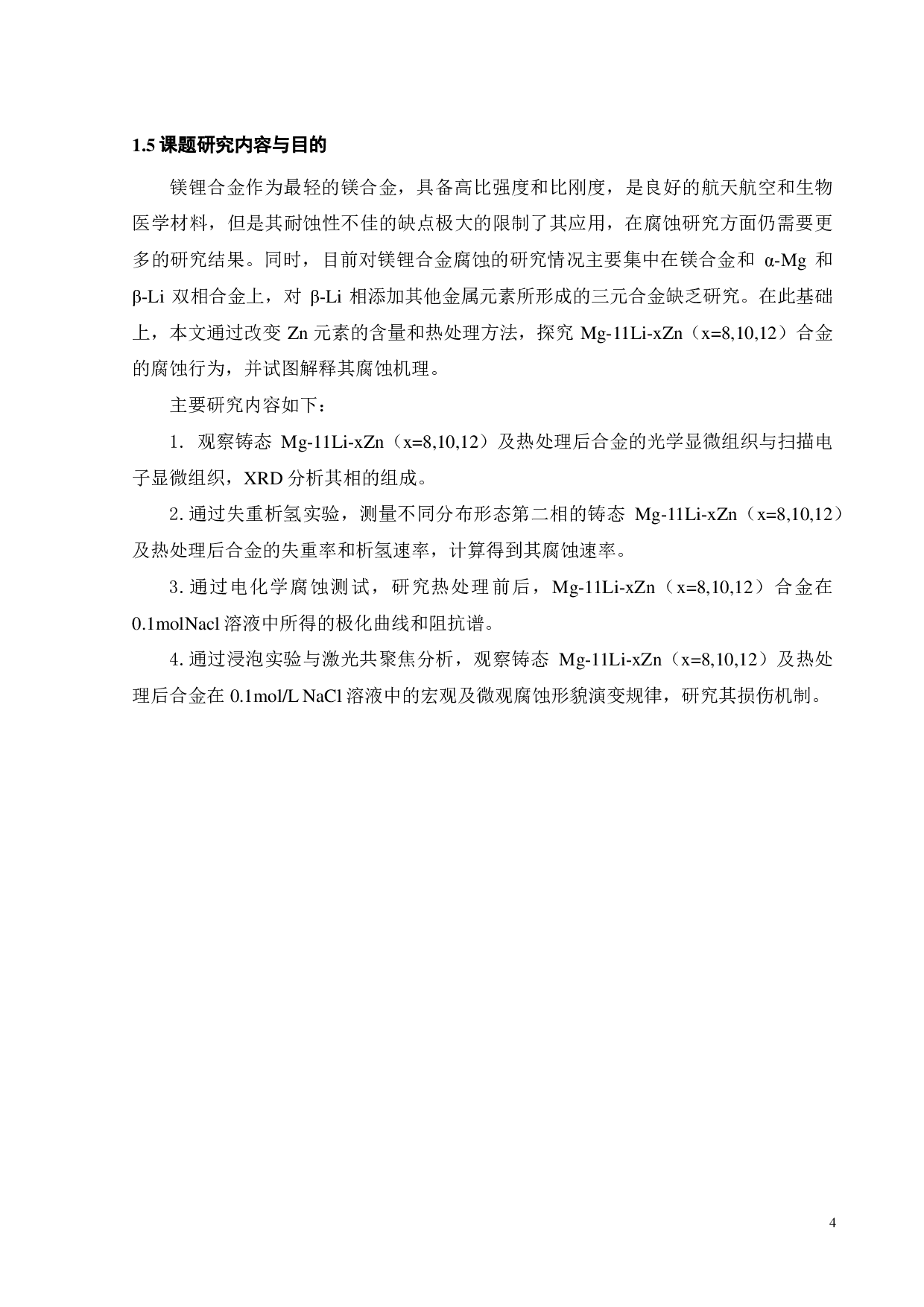 1.5 课题研究内容与目的

镁锂合金作为最轻的镁合金，具备高比强度和比刚度，是良好的航天航空和生物医学材料，但是其耐蚀性不佳的缺点极大的限制了其应用，在腐蚀研究方面仍需要更多的研究结果。同时，目前对镁锂合金腐蚀的研究情况主要集中在镁合金和 α-Mg 和 β-Li 双相合金上，对 β-Li 相添加其他金属元素所形成的三元合金缺乏研究。在此基础上，本文通过改变 Zn 元素的含量和热处理方法，探究 Mg-11Li-xZn（x=8,10,12）合金的腐蚀行为，并试图解释其腐蚀机理。

主要研究内容如下：

1. 观察铸态 Mg-11Li-xZn（x=8,10,12）及热处理后合金的光学显微组织与扫描电子显微组织，XRD 分析其相的组成。

2. 通过失重析氢实验，测量不同分布形态第二相的铸态 Mg-11Li-xZn（x=8,10,12）及热处理后合金的失重率和析氢速率，计算得到其腐蚀速率。

3. 通过电化学腐蚀测试，研究热处理前后，Mg-11Li-xZn（x=8,10,12）合金在 0.1molNacl 溶液中所得的极化曲线和阻抗谱。

4. 通过浸泡实验与激光共聚焦分析，观察铸态 Mg-11Li-xZn（x=8,10,12）及热处理后合金在 0.1mol/L NaCl 溶液中的宏观及微观腐蚀形貌演变规律，研究其损伤机制。

4